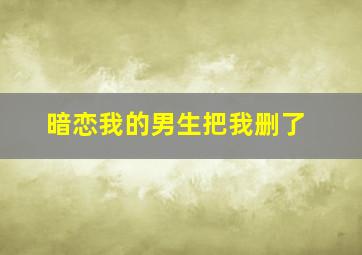 暗恋我的男生把我删了